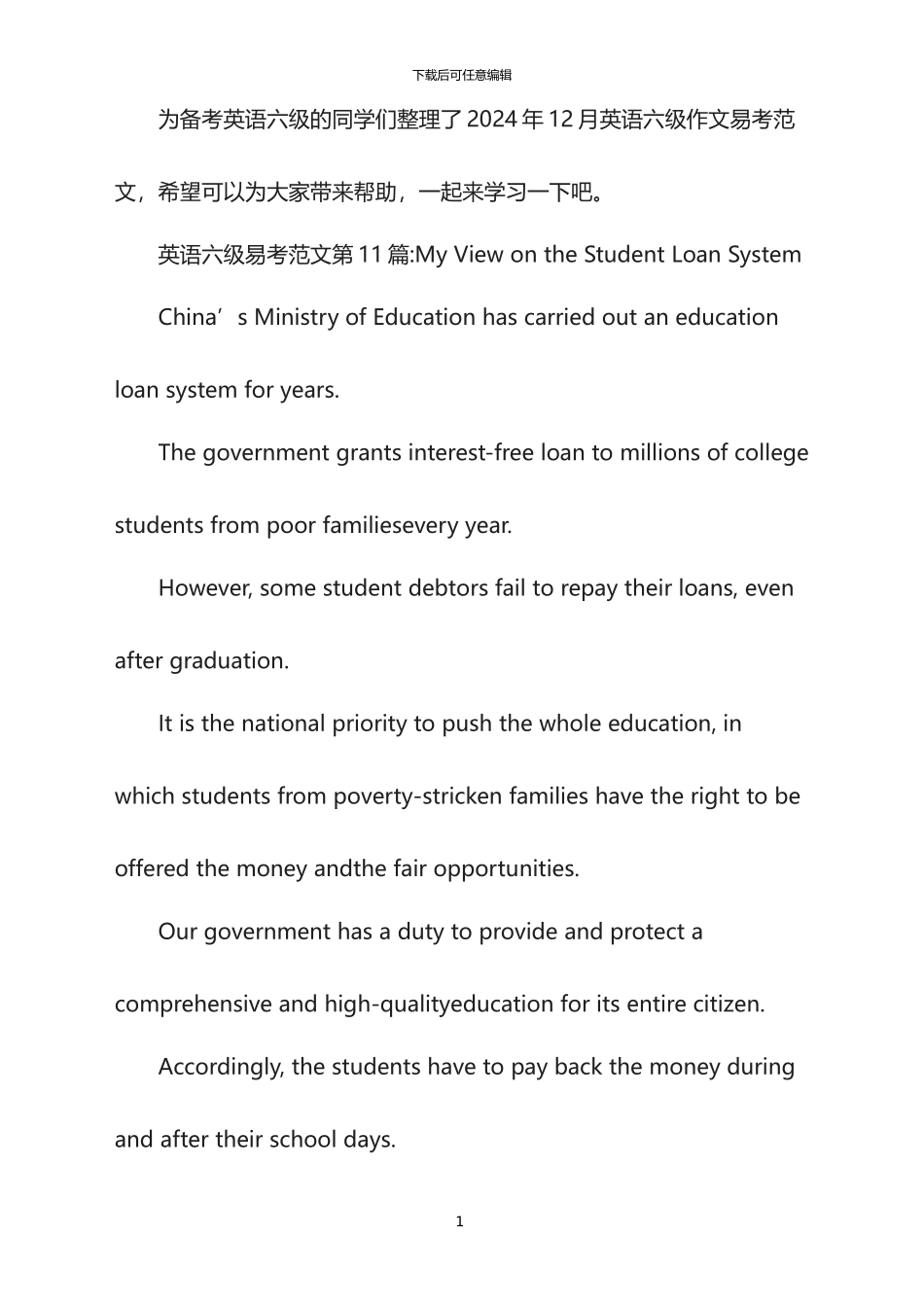 下载后可任意编辑

为备考英语六级的同学们整理了2024年12月英语六级作文易考范文，希望可以为大家带来帮助，一起来学习一下吧。

英语六级易考范文第11篇:My View on the Student Loan System

China’s Ministry of Education has carried out an education loan system for years.

The government grants interest-free loan to millions of college students from poor familiesevery year.

However, some student debtors fail to repay their loans, even after graduation.

It is the national priority to push the whole education, in which students from poverty-stricken families have the right to be offered the money andthe fair opportunities.

Our government has a duty to provide and protect a comprehensive and high-qualityeducation for its entire citizen.

Accordingly, the students have to pay back the money during and after their school days.

1